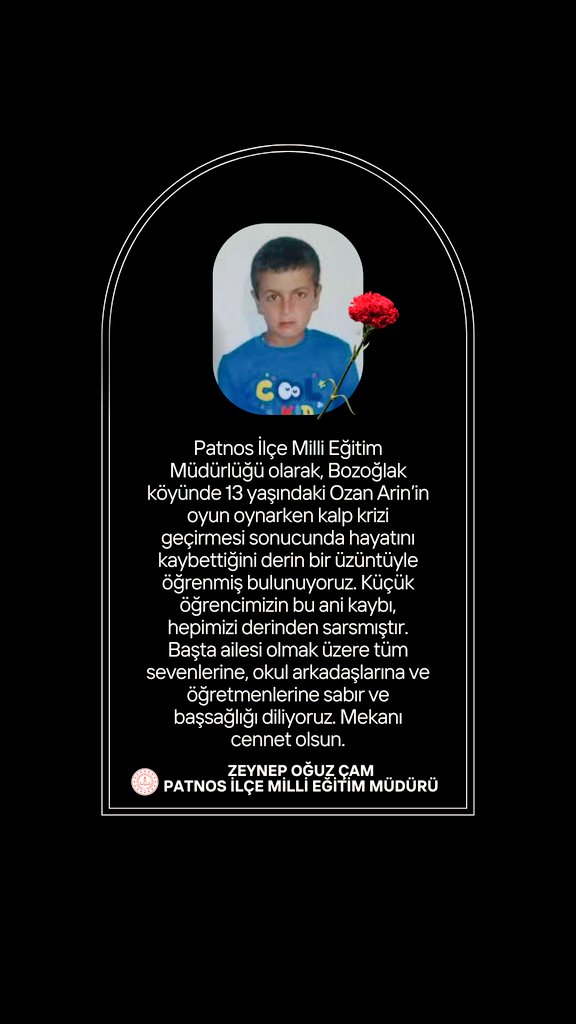 Patnos İlçe Milli Eğitim Müdürlüğü olarak, Bozoğlak köyünde 13 yaşındaki Ozan Arin'in oyun oynarken kalp krizi geçirmesi sonucunda hayatını kaybettiğini derin bir üzüntüyle öğrenmiş bulunuyoruz. Küçük öğrencimizin bu ani kaybı, hepimizi derinden sarsmıştır. Başta ailesi olmak üzere tüm sevenlerine, okul arkadaşlarına ve öğretmenlerine sabır ve başsağlığı diliyoruz. Mekanı cennet olsun.

ZEYNEP OĞUZ ÇAM
PATNOS İLÇE MİLLİ EĞİTİM MÜDÜRÜ